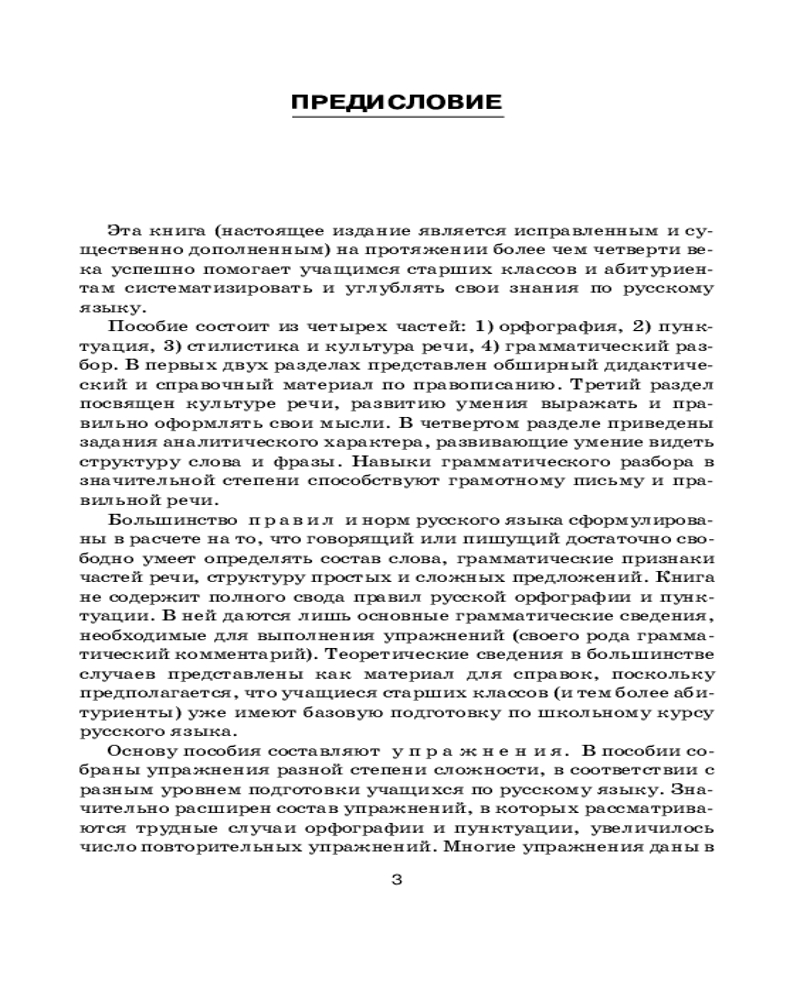 ПРЕДИСЛОВИЕ

Эта книга (настоящее издание является исправленным и существенно дополненным) на протяжении более чем четверти века успешно помогает учащимся старших классов и абитуриентам систематизировать и углублять свои знания по русскому языку.

Пособие состоит из четырех частей: 1) орфография, 2) пунктуация, 3) стилистика и культура речи, 4) грамматический разбор. В первых двух разделах представлен обширный дидактический и справочный материал по правописанию. Третий раздел посвящен культуре речи, развитию умения выражать и правильно оформлять свои мысли. В четвертом разделе приведены задания аналитического характера, развивающие умение видеть структуру слова и фразы. Навыки грамматического разбора в значительной степени способствуют грамотному письму и правильной речи.

Большинство правил и норм русского языка сформулированы в расчете на то, что говорящий или пишущий достаточно свободно умеет определять состав слова, грамматические признаки частей речи, структуру простых и сложных предложений. Книга не содержит полного свода правил русской орфографии и пунктуации. В ней даются лишь основные грамматические сведения, необходимые для выполнения упражнений (своего рода грамматический комментарий). Теоретические сведения в большинстве случаев представлены как материал для справок, поскольку предполагается, что учащиеся старших классов (и тем более абитуриенты) уже имеют базовую подготовку по школьному курсу русского языка.

Основу пособия составляют упражнения. В пособии собраны упражнения разной степени сложности, в соответствии с разным уровнем подготовки учащихся по русскому языку. Значительно расширен состав упражнений, в которых рассматриваются трудные случаи орфографии и пунктуации, увеличилось число повторительных упражнений. Многие упражнения даны в

3